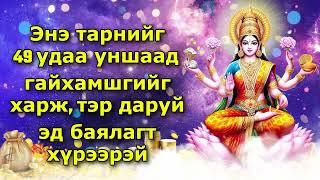 Энэ тарнийг 49 удаа уншаад гайхамшгийг харж, тэр даруй эд баялагт хүрээрэй